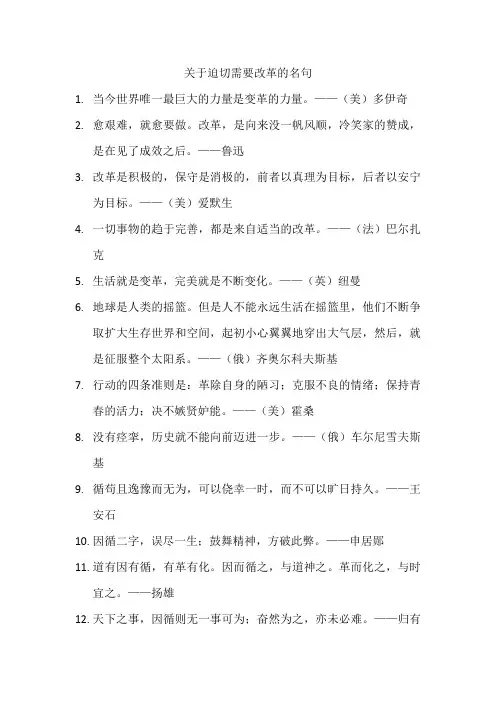 关于迫切需要改革的名句

1. 当今世界唯一最巨大的力量是变革的力量。——（美）多伊奇

2. 愈艰难，就愈要做。改革，是向来没一帆风顺，冷笑家的赞成，是在见了成效之后。——鲁迅

3. 改革是积极的，保守是消极的，前者以真理为目标，后者以安宁为目标。——（美）爱默生

4. 一切事物的趋于完善，都是来自适当的改革。——（法）巴尔扎克

5. 生活就是变革，完美就是不断变化。——（英）纽曼

6. 地球是人类的摇篮。但是人不能永远生活在摇篮里，他们不断争取扩大生存世界和空间，起初小心翼翼地穿出大气层，然后，就是征服整个太阳系。——（俄）齐奥尔科夫斯基

7. 行动的四条准则是：革除自身的陋习；克服不良的情绪；保持青春的活力；决不嫉贤妒能。——（美）霍桑

8. 没有痉挛，历史就不能向前迈进一步。——（俄）车尔尼雪夫斯基

9. 循苟且逸豫而无为，可以侥幸一时，而不可以旷日持久。——王安石

10. 因循二字，误尽一生；鼓舞精神，方破此弊。——申居郧

11. 道有因有循，有革有化。因而循之，与道神之。革而化之，与时宜之。——扬雄

12. 天下之事，因循则无一事可为；奋然为之，亦未必难。——归有